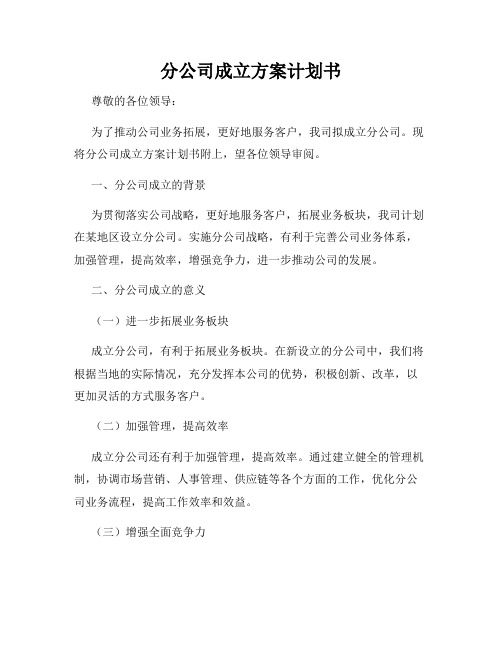 分公司成立方案计划书

尊敬的各位领导：

为了推动公司业务拓展，更好地服务客户，我司拟成立分公司。现将分公司成立方案计划书附上，望各位领导审阅。

一、分公司成立的背景

为贯彻落实公司战略，更好地服务客户，拓展业务板块，我司计划在某地区设立分公司。实施分公司战略，有利于完善公司业务体系，加强管理，提高效率，增强竞争力，进一步推动公司的发展。

二、分公司成立的意义

（一）进一步拓展业务板块

成立分公司，有利于拓展业务板块。在新设立的分公司中，我们将根据当地的实际情况，充分发挥本公司的优势，积极创新、改革，以更加灵活的方式服务客户。

（二）加强管理，提高效率

成立分公司还有利于加强管理，提高效率。通过建立健全的管理机制，协调市场营销、人事管理、供应链等各个方面的工作，优化分公司业务流程，提高工作效率和效益。

（三）增强全面竞争力